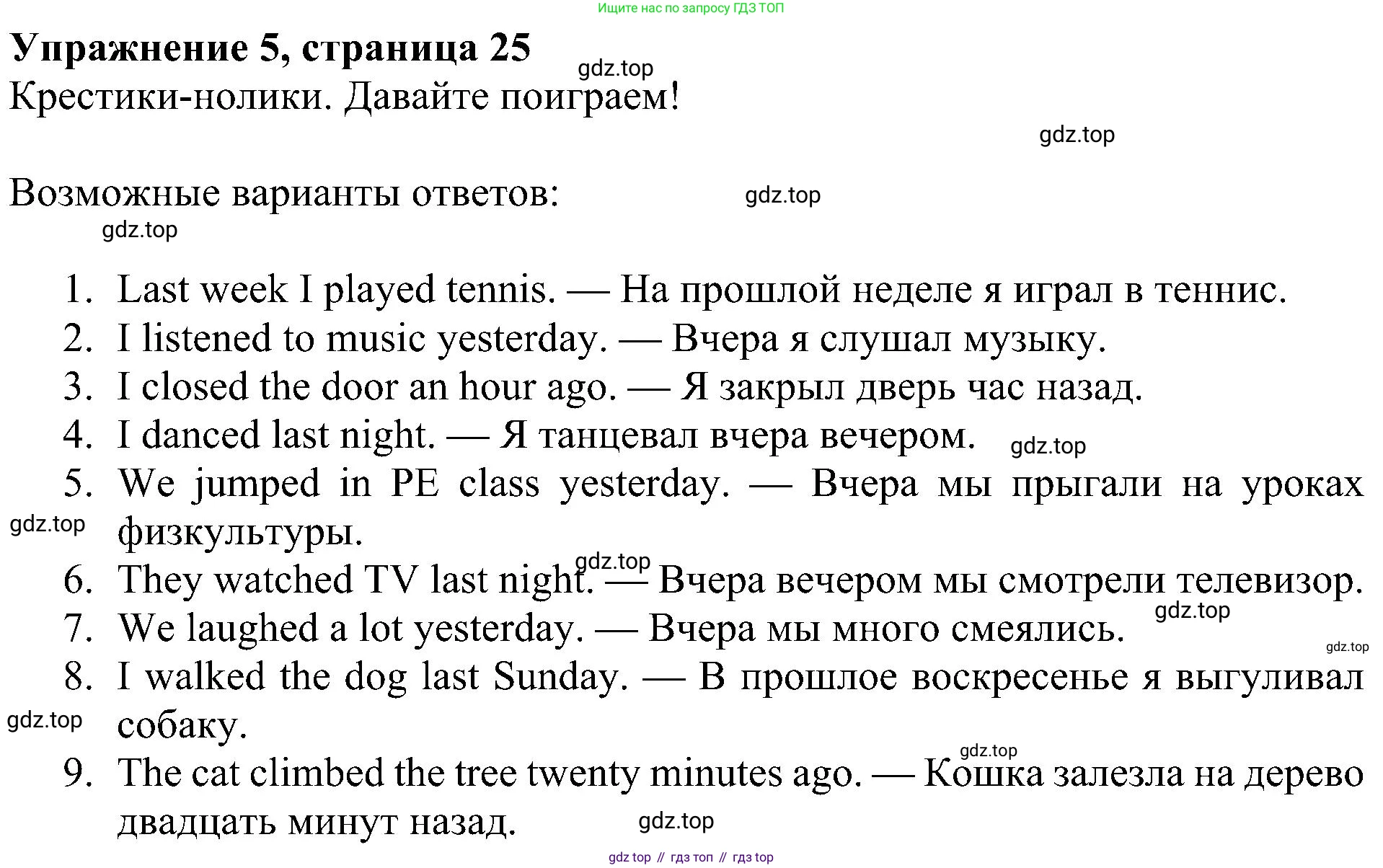 Ищите нас по запросу ГДЗ ТОП

**Упражнение 5, страница 25**

gdz.top

Крестики-нолики. Давайте поиграем!

gdz.top

Возможные варианты ответов:

gdz.top

gdz.top

1. Last week I played tennis. — На прошлой неделе я играл в теннис.
2. I listened to music yesterday. — Вчера я слушал музыку.
3. I closed the door an hour ago. — Я закрыл дверь час назад.
4. I danced last night. — Я танцевал вчера вечером.

gdz.top

5. We jumped in PE class yesterday. — Вчера мы прыгали на уроках физкультуры.

gdz.top

gdz.top

6. They watched TV last night. — Вчера вечером мы смотрели телевизор.

gdz.top

7. We laughed a lot yesterday. — Вчера мы много смеялись.

gdz.top

8. I walked the dog last Sunday. — В прошлое воскресенье я выгуливал собаку.

gdz.top

gdz.top

9. The cat climbed the tree twenty minutes ago. — Кошка залезла на дерево двадцать минут назад.

gdz.top

gdz top // гдз топ // гдз top